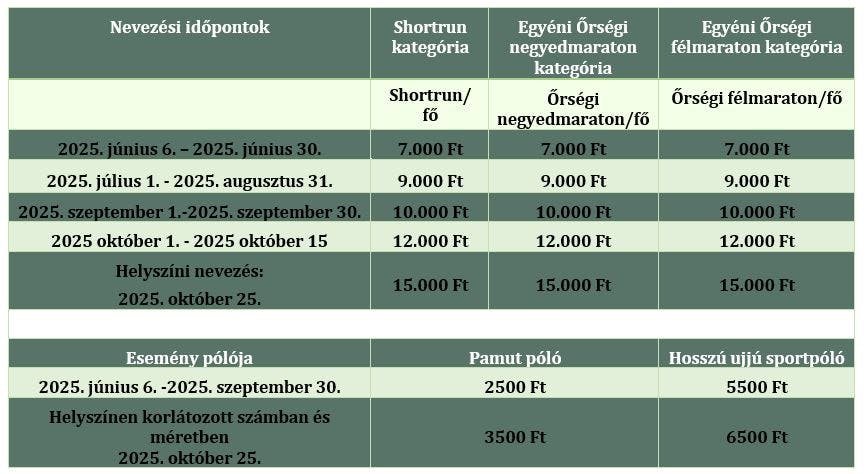 | Nevezési időpontok | Shortrun kategória | Egyéni Őrségi negyedmaraton kategória | Egyéni Őrségi félmaraton kategória |
|---|---|---|---|
| | Shortrun/ fő | Őrségi negyedmaraton/fő | Őrségi félmaraton/fő |
| 2025. június 6. – 2025. június 30. | 7.000 Ft | 7.000 Ft | 7.000 Ft |
| 2025. július 1. - 2025. augusztus 31. | 9.000 Ft | 9.000 Ft | 9.000 Ft |
| 2025. szeptember 1.-2025. szeptember 30. | 10.000 Ft | 10.000 Ft | 10.000 Ft |
| 2025 október 1. - 2025 október 15 | 12.000 Ft | 12.000 Ft | 12.000 Ft |
| Helyszíni nevezés: 2025. október 25. | 15.000 Ft | 15.000 Ft | 15.000 Ft |

| Esemény pólója | Pamut póló | Hosszú ujjú sportpóló |
|---|---|---|
| 2025. június 6. -2025. szeptember 30. | 2500 Ft | 5500 Ft |
| Helyszínen korlátozott számban és méretben 2025. október 25. | 3500 Ft | 6500 Ft |